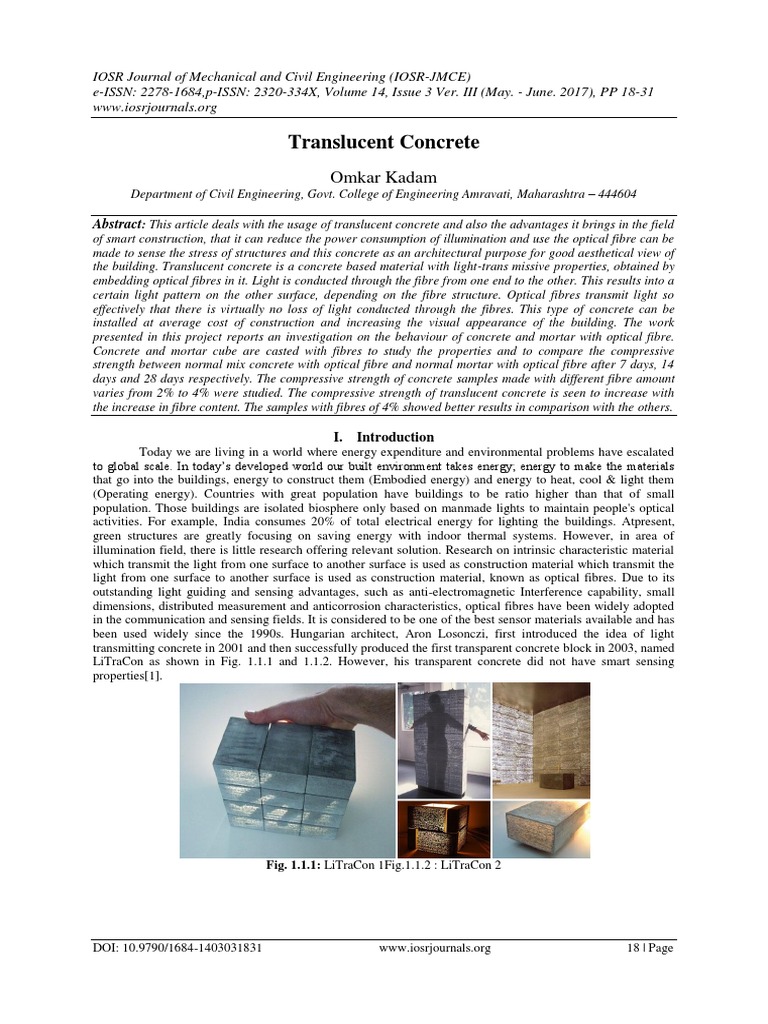 IOSR Journal of Mechanical and Civil Engineering (IOSR-JMCE)
e-ISSN: 2278-1684,p-ISSN: 2320-334X, Volume 14, Issue 3 Ver. III (May. - June. 2017), PP 18-31
www.iosrjournals.org

Translucent Concrete

Omkar Kadam
Department of Civil Engineering, Govt. College of Engineering Amravati, Maharashtra – 444604

Abstract: This article deals with the usage of translucent concrete and also the advantages it brings in the field of smart construction, that it can reduce the power consumption of illumination and use the optical fibre can be made to sense the stress of structures and this concrete as an architectural purpose for good aesthetical view of the building. Translucent concrete is a concrete based material with light-trans missive properties, obtained by embedding optical fibres in it. Light is conducted through the fibre from one end to the other. This results into a certain light pattern on the other surface, depending on the fibre structure. Optical fibres transmit light so effectively that there is virtually no loss of light conducted through the fibres. This type of concrete can be installed at average cost of construction and increasing the visual appearance of the building. The work presented in this project reports an investigation on the behaviour of concrete and mortar with optical fibre. Concrete and mortar cube are casted with fibres to study the properties and to compare the compressive strength between normal mix concrete with optical fibre and normal mortar with optical fibre after 7 days, 14 days and 28 days respectively. The compressive strength of concrete samples made with different fibre amount varies from 2% to 4% were studied. The compressive strength of translucent concrete is seen to increase with the increase in fibre content. The samples with fibres of 4% showed better results in comparison with the others.

I. Introduction

Today we are living in a world where energy expenditure and environmental problems have escalated to global scale. In today's developed world our built environment takes energy, energy to make the materials that go into the buildings, energy to construct them (Embodied energy) and energy to heat, cool & light them (Operating energy). Countries with great population have buildings to be ratio higher than that of small population. Those buildings are isolated biosphere only based on manmade lights to maintain people's optical activities. For example, India consumes 20% of total electrical energy for lighting the buildings. Atpresent, green structures are greatly focusing on saving energy with indoor thermal systems. However, in area of illumination field, there is little research offering relevant solution. Research on intrinsic characteristic material which transmit the light from one surface to another surface is used as construction material which transmit the light from one surface to another surface is used as construction material, known as optical fibres. Due to its outstanding light guiding and sensing advantages, such as anti-electromagnetic Interference capability, small dimensions, distributed measurement and anticorrosion characteristics, optical fibres have been widely adopted in the communication and sensing fields. It is considered to be one of the best sensor materials available and has been used widely since the 1990s. Hungarian architect, Aron Losonczi, first introduced the idea of light transmitting concrete in 2001 and then successfully produced the first transparent concrete block in 2003, named LiTraCon as shown in Fig. 1.1.1 and 1.1.2. However, his transparent concrete did not have smart sensing properties[1].

Fig. 1.1.1: LiTraCon 1Fig.1.1.2 : LiTraCon 2

DOI: 10.9790/1684-1403031831 www.iosrjournals.org 18 | Page